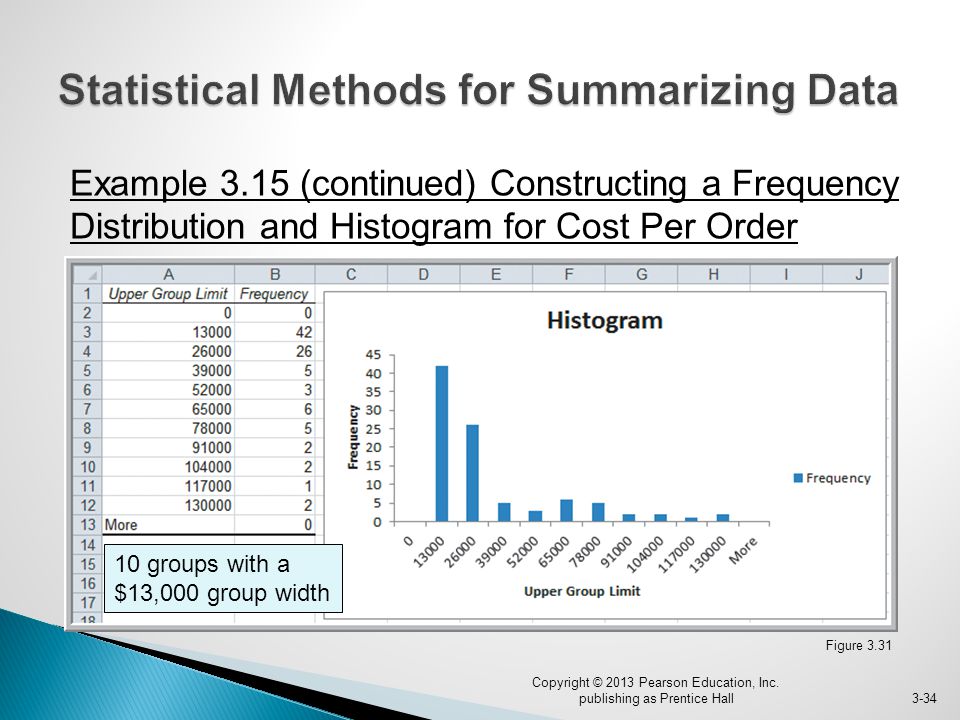 Statistical Methods for Summarizing Data

Example 3.15 (continued) Constructing a Frequency Distribution and Histogram for Cost Per Order

| | A | B | C | D | E | F | G | H | I | J |
|---|---|---|---|---|---|---|---|---|---|---|
| 1 | Upper Group Limit | Frequency | | | | | | | | |
| 2 | 0 | 0 | | | | | | | | |
| 3 | 13000 | 42 | | | | | | | | |
| 4 | 26000 | 26 | | | | | | | | |
| 5 | 39000 | 5 | | | | | | | | |
| 6 | 52000 | 3 | | | | | | | | |
| 7 | 65000 | 6 | | | | | | | | |
| 8 | 78000 | 5 | | | | | | | | |
| 9 | 91000 | 2 | | | | | | | | |
| 10 | 104000 | 2 | | | | | | | | |
| 11 | 117000 | 1 | | | | | | | | |
| 12 | 130000 | 2 | | | | | | | | |
| 13 | More | 0 | | | | | | | | |
| 14 | | | | | | | | | | |
| 15 | | | | | | | | | | |
| 16 | | | | | | | | | | |
| 17 | | | | | | | | | | |
| 18 | | | | | | | | | | |

Histogram

Frequency
45
40
35
30
25
20
15
10
5
0

0 13000 26000 39000 52000 65000 78000 91000 104000 117000 130000 More

Upper Group Limit

Frequency

10 groups with a $13,000 group width

Figure 3.31

Copyright © 2013 Pearson Education, Inc. publishing as Prentice Hall

3-34